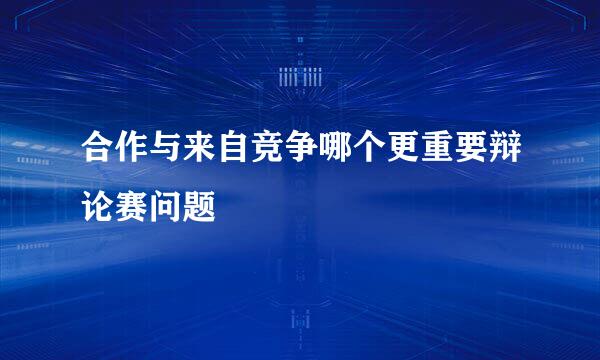 合作与来自竞争哪个更重要辩论赛问题